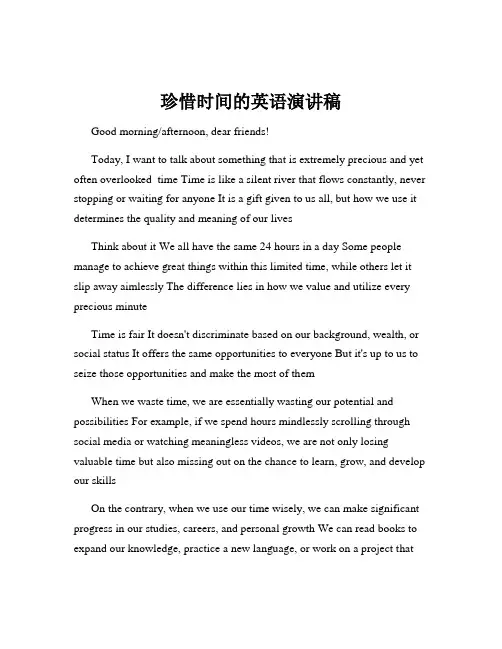 珍惜时间的英语演讲稿

Good morning/afternoon, dear friends!

Today, I want to talk about something that is extremely precious and yet often overlooked time Time is like a silent river that flows constantly, never stopping or waiting for anyone It is a gift given to us all, but how we use it determines the quality and meaning of our lives

Think about it We all have the same 24 hours in a day Some people manage to achieve great things within this limited time, while others let it slip away aimlessly The difference lies in how we value and utilize every precious minute

Time is fair It doesn't discriminate based on our background, wealth, or social status It offers the same opportunities to everyone But it's up to us to seize those opportunities and make the most of them

When we waste time, we are essentially wasting our potential and possibilities For example, if we spend hours mindlessly scrolling through social media or watching meaningless videos, we are not only losing valuable time but also missing out on the chance to learn, grow, and develop our skills

On the contrary, when we use our time wisely, we can make significant progress in our studies, careers, and personal growth We can read books to expand our knowledge, practice a new language, or work on a project that